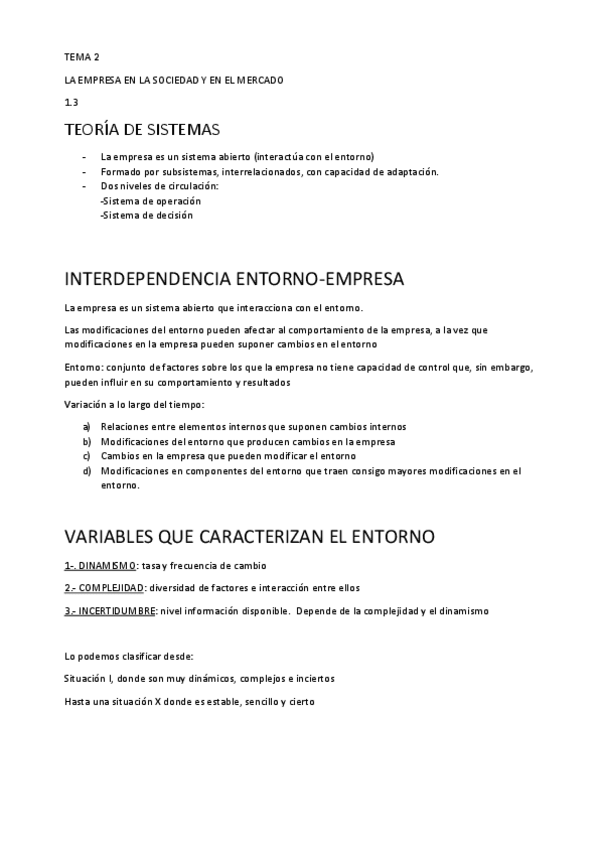 TEMA 2

LA EMPRESA EN LA SOCIEDAD Y EN EL MERCADO

1.3

TEORÍA DE SISTEMAS

- La empresa es un sistema abierto (interactúa con el entorno)
- Formado por subsistemas, interrelacionados, con capacidad de adaptación.
- Dos niveles de circulación:
-Sistema de operación
-Sistema de decisión

INTERDEPENDENCIA ENTORNO-EMPRESA

La empresa es un sistema abierto que interacciona con el entorno.

Las modificaciones del entorno pueden afectar al comportamiento de la empresa, a la vez que modificaciones en la empresa pueden suponer cambios en el entorno

Entorno: conjunto de factores sobre los que la empresa no tiene capacidad de control que, sin embargo, pueden influir en su comportamiento y resultados

Variación a lo largo del tiempo:

a) Relaciones entre elementos internos que suponen cambios internos
b) Modificaciones del entorno que producen cambios en la empresa
c) Cambios en la empresa que pueden modificar el entorno
d) Modificaciones en componentes del entorno que traen consigo mayores modificaciones en el entorno.

VARIABLES QUE CARACTERIZAN EL ENTORNO

1-. DINAMISMO: tasa y frecuencia de cambio

2.- COMPLEJIDAD: diversidad de factores e interacción entre ellos

3.- INCERTIDUMBRE: nivel información disponible. Depende de la complejidad y el dinamismo

Lo podemos clasificar desde:

Situación I, donde son muy dinámicos, complejos e inciertos

Hasta una situación X donde es estable, sencillo y cierto